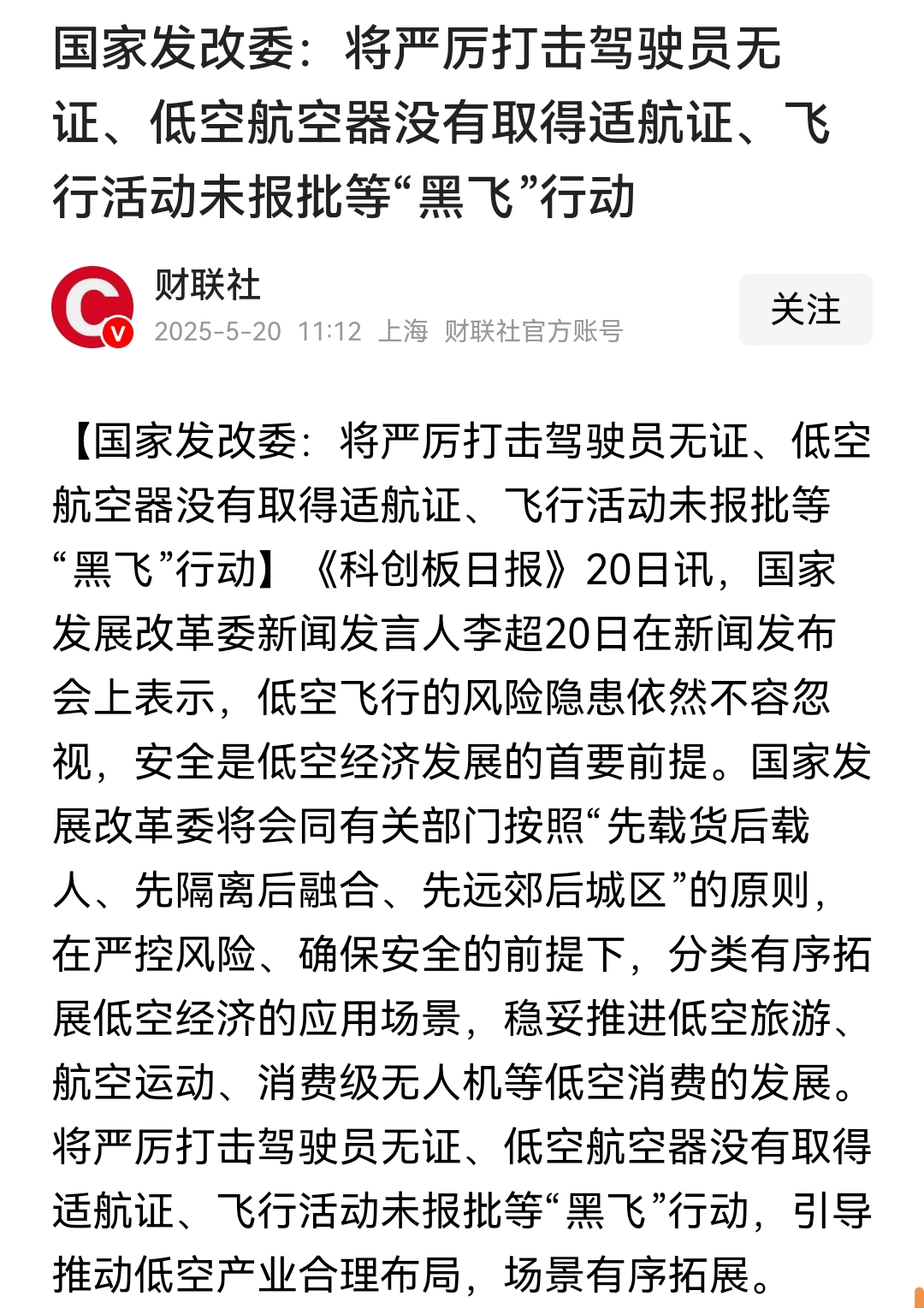 国家发改委：将严厉打击驾驶员无证、低空航空器没有取得适航证、飞行活动未报批等“黑飞”行动

财联社
2025-5-20 11:12 上海 财联社官方账号

关注

【国家发改委：将严厉打击驾驶员无证、低空航空器没有取得适航证、飞行活动未报批等“黑飞”行动】《科创板日报》20日讯，国家发展改革委新闻发言人李超20日在新闻发布会上表示，低空飞行的风险隐患依然不容忽视，安全是低空经济发展的首要前提。国家发展改革委将会同有关部门按照“先载货后载人、先隔离后融合、先远郊后城区”的原则，在严控风险、确保安全的前提下，分类有序拓展低空经济的应用场景，稳妥推进低空旅游、航空运动、消费级无人机等低空消费的发展。将严厉打击驾驶员无证、低空航空器没有取得适航证、飞行活动未报批等“黑飞”行动，引导推动低空产业合理布局，场景有序拓展。